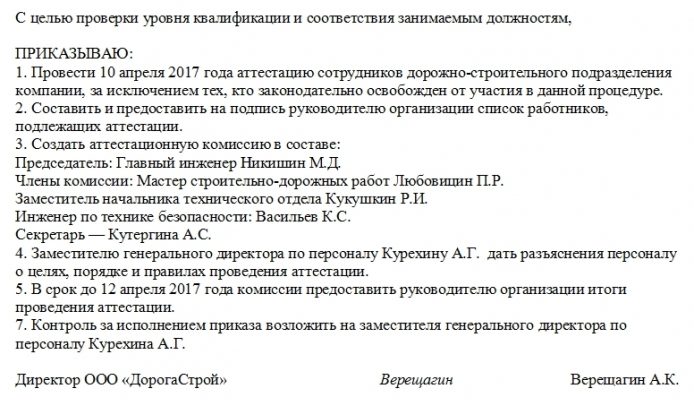 С целью проверки уровня квалификации и соответствия занимаемым должностям,

ПРИКАЗЫВАЮ:
1. Провести 10 апреля 2017 года аттестацию сотрудников дорожно-строительного подразделения компании, за исключением тех, кто законодательно освобожден от участия в данной процедуре.
2. Составить и предоставить на подпись руководителю организации список работников, подлежащих аттестации.
3. Создать аттестационную комиссию в составе:
Председатель: Главный инженер Никишин М.Д.
Члены комиссии: Мастер строительно-дорожных работ Любовицин П.Р.
Заместитель начальника технического отдела Кукушкин Р.И.
Инженер по технике безопасности: Васильев К.С.
Секретарь — Кутергина А.С.
4. Заместителю генерального директора по персоналу Курехину А.Г. дать разъяснения персоналу о целях, порядке и правилах проведения аттестации.
5. В срок до 12 апреля 2017 года комиссии предоставить руководителю организации итоги проведения аттестации.
7. Контроль за исполнением приказа возложить на заместителя генерального директора по персоналу Курехина А.Г.

Директор ООО «ДорогаСтрой» Верещагин Верещагин А.К.